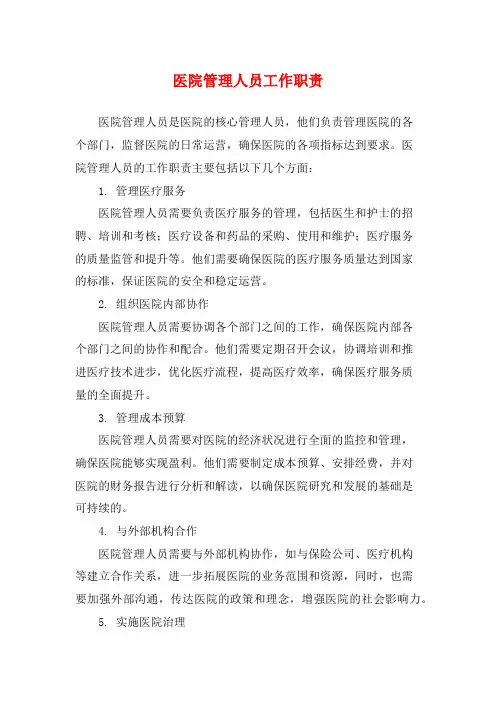 医院管理人员工作职责

医院管理人员是医院的核心管理人员，他们负责管理医院的各个部门，监督医院的日常运营，确保医院的各项指标达到要求。医院管理人员的工作职责主要包括以下几个方面：

1. 管理医疗服务

医院管理人员需要负责医疗服务的管理，包括医生和护士的招聘、培训和考核；医疗设备和药品的采购、使用和维护；医疗服务的质量监管和提升等。他们需要确保医院的医疗服务质量达到国家的标准，保证医院的安全和稳定运营。

2. 组织医院内部协作

医院管理人员需要协调各个部门之间的工作，确保医院内部各个部门之间的协作和配合。他们需要定期召开会议，协调培训和推进医疗技术进步，优化医疗流程，提高医疗效率，确保医疗服务质量的全面提升。

3. 管理成本预算

医院管理人员需要对医院的经济状况进行全面的监控和管理，确保医院能够实现盈利。他们需要制定成本预算、安排经费，并对医院的财务报告进行分析和解读，以确保医院研究和发展的基础是可持续的。

4. 与外部机构合作

医院管理人员需要与外部机构协作，如与保险公司、医疗机构等建立合作关系，进一步拓展医院的业务范围和资源，同时，也需要加强外部沟通，传达医院的政策和理念，增强医院的社会影响力。

5. 实施医院治理